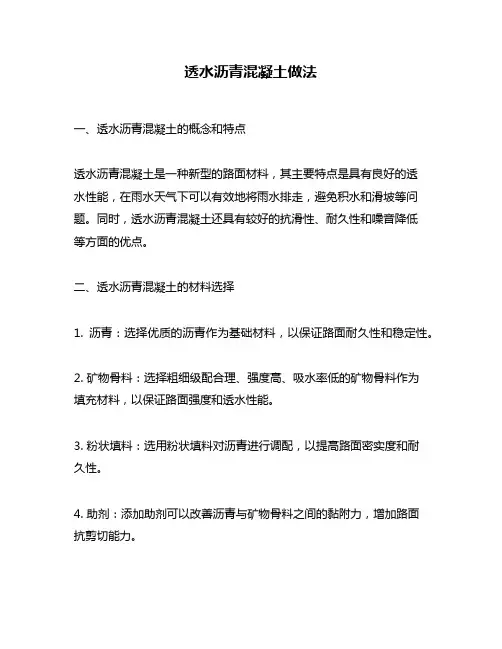 透水沥青混凝土做法

一、透水沥青混凝土的概念和特点

透水沥青混凝土是一种新型的路面材料，其主要特点是具有良好的透水性能，在雨水天气下可以有效地将雨水排走，避免积水和滑坡等问题。同时，透水沥青混凝土还具有较好的抗滑性、耐久性和噪音降低等方面的优点。

二、透水沥青混凝土的材料选择

1. 沥青：选择优质的沥青作为基础材料，以保证路面耐久性和稳定性。

2. 矿物骨料：选择粗细级配合理、强度高、吸水率低的矿物骨料作为填充材料，以保证路面强度和透水性能。

3. 粉状填料：选用粉状填料对沥青进行调配，以提高路面密实度和耐久性。

4. 助剂：添加助剂可以改善沥青与矿物骨料之间的黏附力，增加路面抗剪切能力。